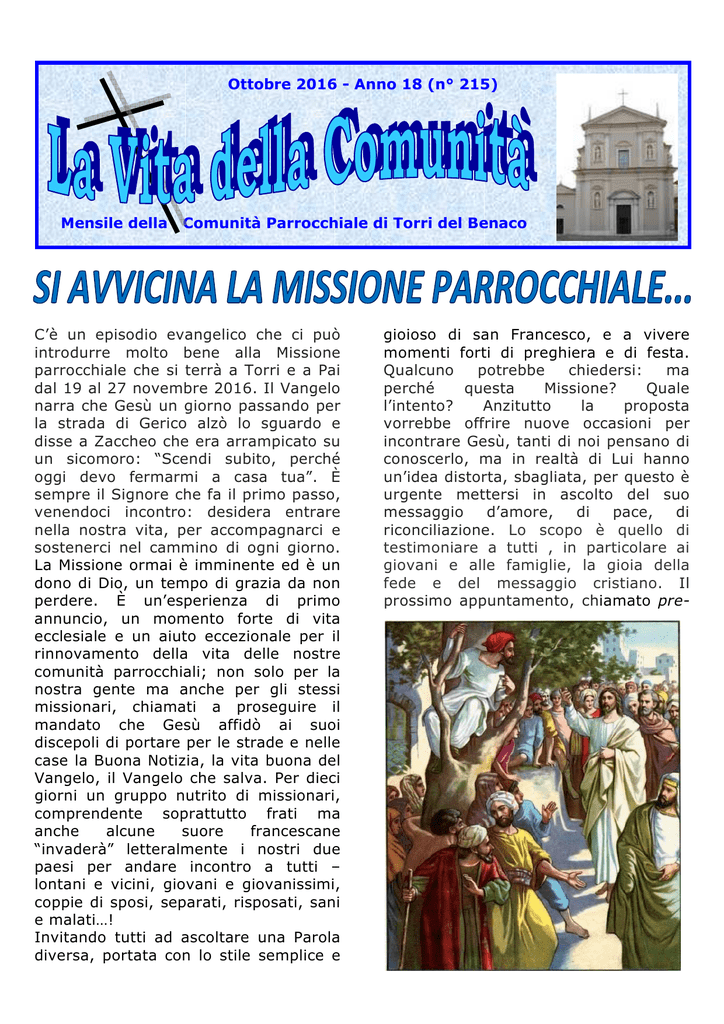 Ottobre 2016 - Anno 18 (n° 215)

La Vita della Comunità

Mensile della Comunità Parrocchiale di Torri del Benaco

SI AVVICINA LA MISSIONE PARROCCHIALE...

C'è un episodio evangelico che ci può introdurre molto bene alla Missione parrocchiale che si terrà a Torri e a Pai dal 19 al 27 novembre 2016. Il Vangelo narra che Gesù un giorno passando per la strada di Gerico alzò lo sguardo e disse a Zaccheo che era arrampicato su un sicomoro: "Scendi subito, perché oggi devo fermarmi a casa tua". È sempre il Signore che fa il primo passo, venendoci incontro: desidera entrare nella nostra vita, per accompagnarci e sostenerci nel cammino di ogni giorno. La Missione ormai è imminente ed è un dono di Dio, un tempo di grazia da non perdere. È un'esperienza di primo annuncio, un momento forte di vita ecclesiale e un aiuto eccezionale per il rinnovamento della vita delle nostre comunità parrocchiali; non solo per la nostra gente ma anche per gli stessi missionari, chiamati a proseguire il mandato che Gesù affidò ai suoi discepoli di portare per le strade e nelle case la Buona Notizia, la vita buona del Vangelo, il Vangelo che salva. Per dieci giorni un gruppo nutrito di missionari, comprendente soprattutto frati ma anche alcune suore francescane "invaderà" letteralmente i nostri due paesi per andare incontro a tutti – lontani e vicini, giovani e giovanissimi, coppie di sposi, separati, risposati, sani e malati…!
Invitando tutti ad ascoltare una Parola diversa, portata con lo stile semplice e gioioso di san Francesco, e a vivere momenti forti di preghiera e di festa. Qualcuno potrebbe chiedersi: ma perché questa Missione? Quale l'intento? Anzitutto la proposta vorrebbe offrire nuove occasioni per incontrare Gesù, tanti di noi pensano di conoscerlo, ma in realtà di Lui hanno un'idea distorta, sbagliata, per questo è urgente mettersi in ascolto del suo messaggio d'amore, di pace, di riconciliazione. Lo scopo è quello di testimoniare a tutti , in particolare ai giovani e alle famiglie, la gioia della fede e del messaggio cristiano. Il prossimo appuntamento, chiamato pre-